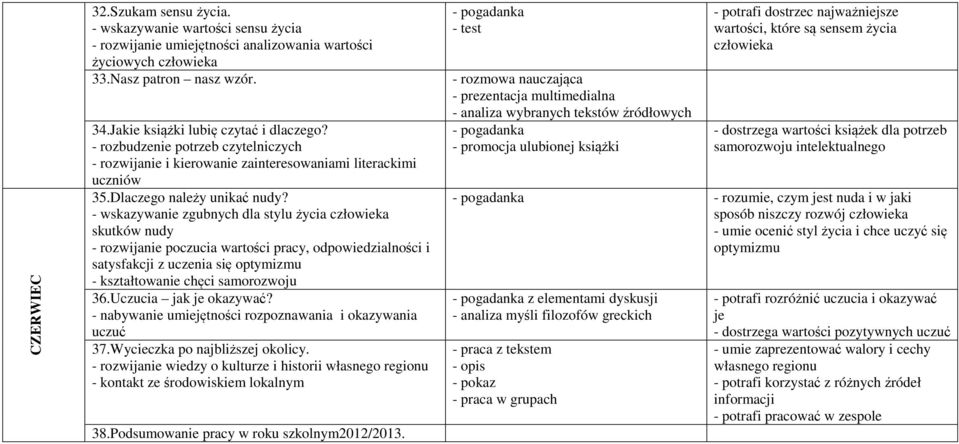 | | | | |
|---|---|---|---|
| | 32.Szukam sensu życia.<br>- wskazywanie wartości sensu życia<br>- rozwijanie umiejętności analizowania wartości życiowych człowieka | - pogadanka<br>- test | - potrafi dostrzec najważniejsze wartości, które są sensem życia człowieka |
| | 33.Nasz patron – nasz wzór. | - rozmowa nauczająca<br>- prezentacja multimedialna<br>- analiza wybranych tekstów źródłowych | |
| | 34.Jakie książki lubię czytać i dlaczego?<br>- rozbudzenie potrzeb czytelniczych<br>- rozwijanie i kierowanie zainteresowaniami literackimi uczniów | - pogadanka<br>- promocja ulubionej książki | - dostrzega wartości książek dla potrzeb samorozwoju intelektualnego |
| CZERWIEC | 35.Dlaczego należy unikać nudy?<br>- wskazywanie zgubnych dla stylu życia człowieka skutków nudy<br>- rozwijanie poczucia wartości pracy, odpowiedzialności i satysfakcji z uczenia się optymizmu<br>- kształtowanie chęci samorozwoju | - pogadanka | - rozumie, czym jest nuda i w jaki sposób niszczy rozwój człowieka<br>- umie ocenić styl życia i chce uczyć się optymizmu |
| | 36.Uczucia – jak je okazywać?<br>- nabywanie umiejętności rozpoznawania i okazywania uczuć | - pogadanka z elementami dyskusji<br>- analiza myśli filozofów greckich | - potrafi rozróżnić uczucia i okazywać je<br>- dostrzega wartości pozytywnych uczuć |
| | 37.Wycieczka po najbliższej okolicy.<br>- rozwijanie wiedzy o kulturze i historii własnego regionu<br>- kontakt ze środowiskiem lokalnym | - praca z tekstem<br>- opis<br>- pokaz<br>- praca w grupach | - umie zaprezentować walory i cechy własnego regionu<br>- potrafi korzystać z różnych źródeł informacji<br>- potrafi pracować w zespole |
| | 38.Podsumowanie pracy w roku szkolnym2012/2013. | | |